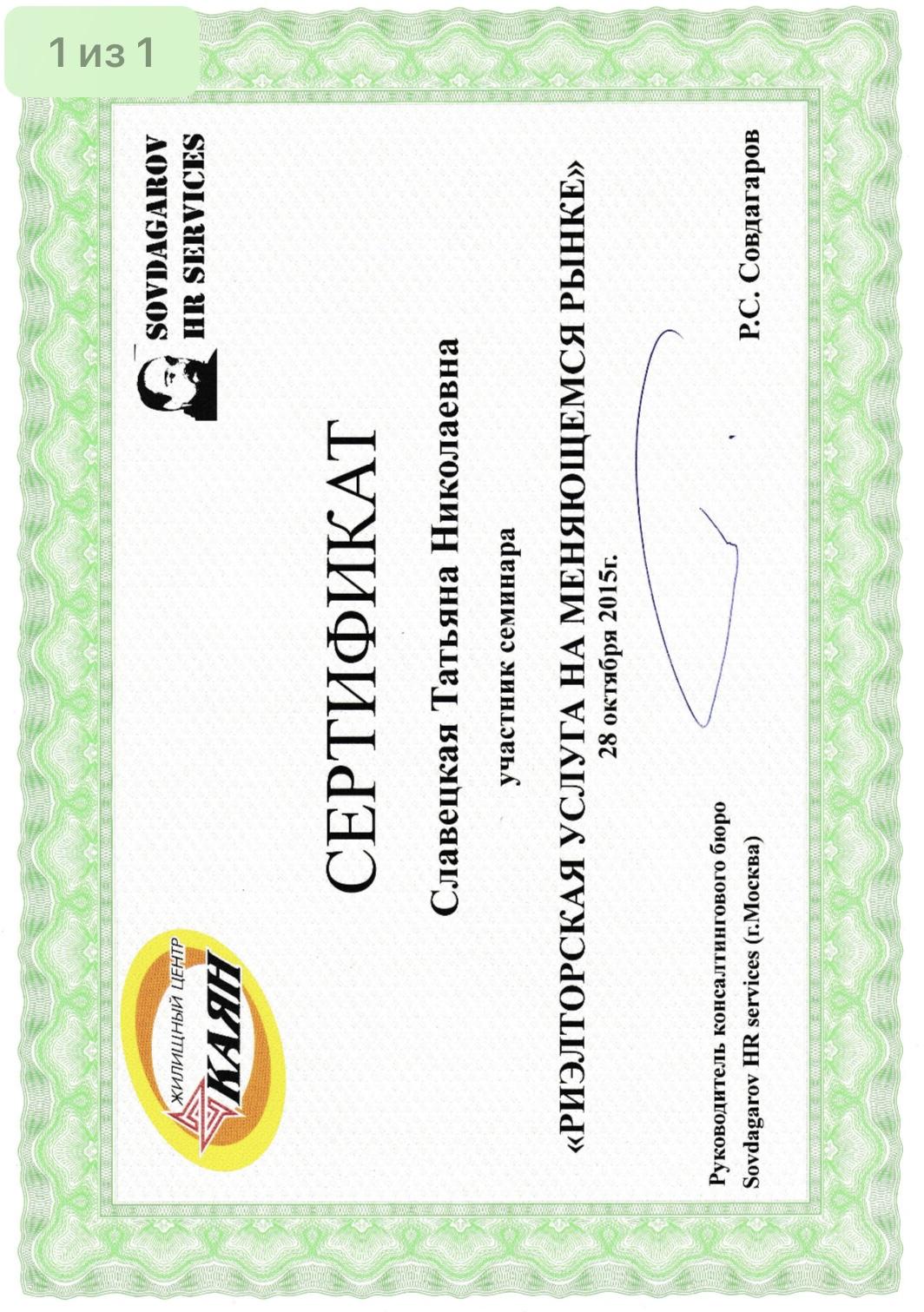 1 из 1

ЖИЛИЩНЫЙ ЦЕНТР КАЯН

SOVDAGAROV HR SERVICES

СЕРТИФИКАТ

Славецкая Татьяна Николаевна

участник семинара

«РИЭЛТОРСКАЯ УСЛУГА НА МЕНЯЮЩЕМСЯ РЫНКЕ»

28 октября 2015г.

Руководитель консалтингового бюро
Sovdagarov HR services (г.Москва)

Р.С. Совдагаров